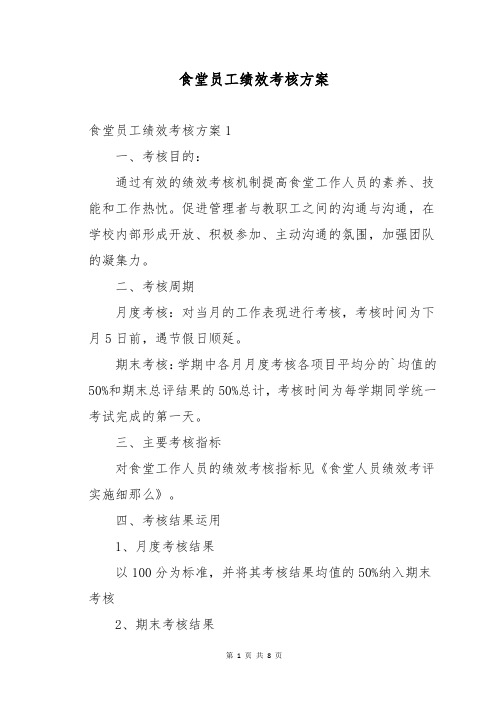 食堂员工绩效考核方案

食堂员工绩效考核方案1

一、考核目的：

通过有效的绩效考核机制提高食堂工作人员的素养、技能和工作热忱。促进管理者与教职工之间的沟通与沟通，在学校内部形成开放、积极参加、主动沟通的氛围，加强团队的凝集力。

二、考核周期

月度考核：对当月的工作表现进行考核，考核时间为下月5日前，遇节假日顺延。

期末考核：学期中各月月度考核各项目平均分的`均值的50%和期末总评结果的50%总计，考核时间为每学期同学统一考试完成的第一天。

三、主要考核指标

对食堂工作人员的绩效考核指标见《食堂人员绩效考评实施细那么》。

四、考核结果运用

1、月度考核结果

以100分为标准，并将其考核结果均值的50%纳入期末考核

2、期末考核结果

第 1 页 共 8 页